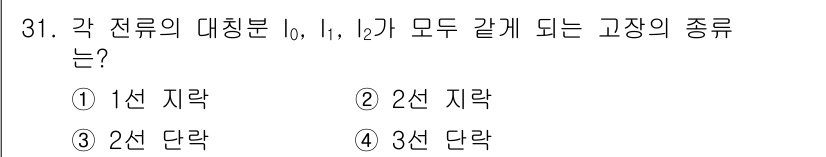 31. 각 전류의 대칭분 $I_0$, $I_1$, $I_2$가 모두 같게 되는 고장의 종류는?

① 1선 지락　② 2선 지락

③ 2선 단락　④ 3선 단락